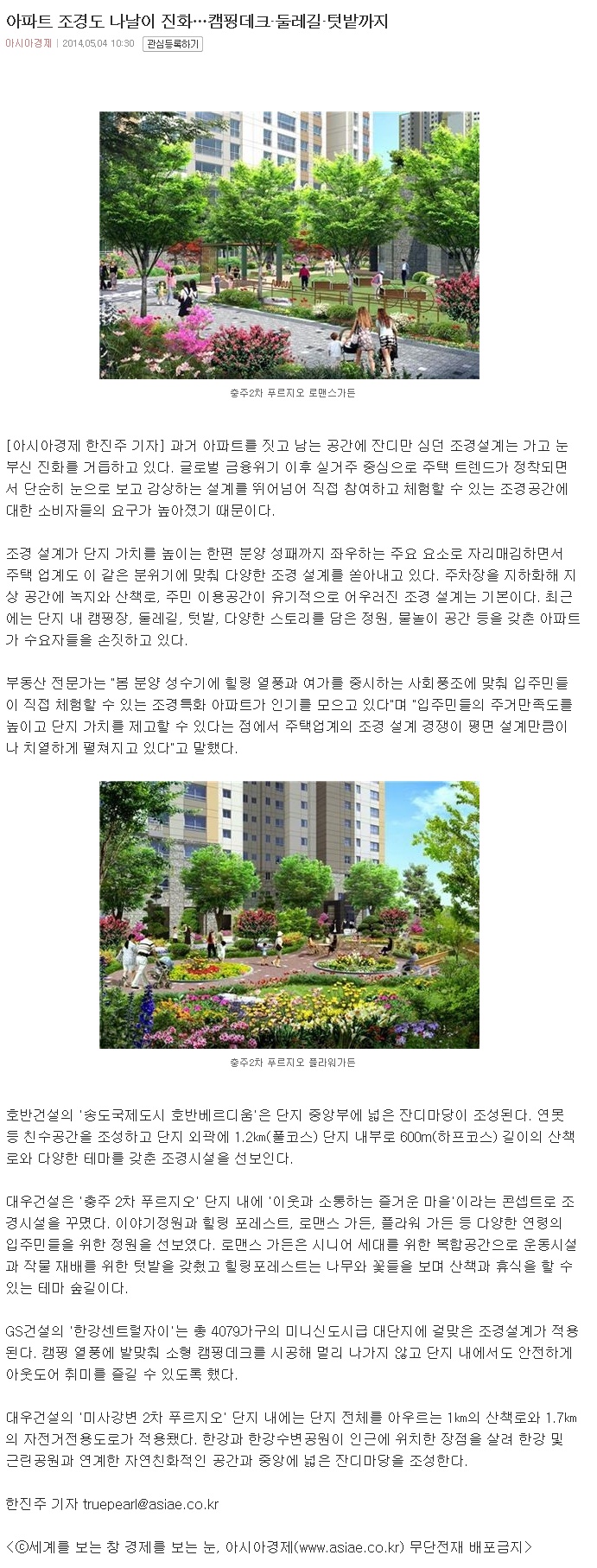 아파트 조경도 나날이 진화…캠핑데크·둘레길·텃밭까지

아시아경제 | 2014.05.04 10:30 관심등록하기

충주2차 푸르지오 로맨스가든

[아시아경제 한진주 기자] 과거 아파트를 짓고 남는 공간에 잔디만 심던 조경설계는 가고 눈부신 진화를 거듭하고 있다. 글로벌 금융위기 이후 실거주 중심으로 주택 트렌드가 정착되면서 단순히 눈으로 보고 감상하는 설계를 뛰어넘어 직접 참여하고 체험할 수 있는 조경공간에 대한 소비자들의 요구가 높아졌기 때문이다.

조경 설계가 단지 가치를 높이는 한편 분양 성패까지 좌우하는 주요 요소로 자리매김하면서 주택 업계도 이 같은 분위기에 맞춰 다양한 조경 설계를 쏟아내고 있다. 주차장을 지하화해 지상 공간에 녹지와 산책로, 주민 이용공간이 유기적으로 어우러진 조경 설계는 기본이다. 최근에는 단지 내 캠핑장, 둘레길, 텃밭, 다양한 스토리를 담은 정원, 물놀이 공간 등을 갖춘 아파트가 수요자들을 손짓하고 있다.

부동산 전문가는 "봄 분양 성수기에 힐링 열풍과 여가를 중시하는 사회풍조에 맞춰 입주민들이 직접 체험할 수 있는 조경특화 아파트가 인기를 모으고 있다"며 "입주민들의 주거만족도를 높이고 단지 가치를 제고할 수 있다는 점에서 주택업계의 조경 설계 경쟁이 평면 설계만큼이나 치열하게 펼쳐지고 있다"고 말했다.

충주2차 푸르지오 플라워가든

호반건설의 '송도국제도시 호반베르디움'은 단지 중앙부에 넓은 잔디마당이 조성된다. 연못 등 친수공간을 조성하고 단지 외곽에 1.2㎞(풀코스) 단지 내부로 600m(하프코스) 길이의 산책로와 다양한 테마를 갖춘 조경시설을 선보인다.

대우건설은 '충주 2차 푸르지오' 단지 내에 '이웃과 소통하는 즐거운 마을'이라는 콘셉트로 조경시설을 꾸몄다. 이야기정원과 힐링 포레스트, 로맨스 가든, 플라워 가든 등 다양한 연령의 입주민들을 위한 정원을 선보였다. 로맨스 가든은 시니어 세대를 위한 복합공간으로 운동시설과 작물 재배를 위한 텃밭을 갖췄고 힐링포레스트는 나무와 꽃들을 보며 산책과 휴식을 할 수 있는 테마 숲길이다.

GS건설의 '한강센트럴자이'는 총 4079가구의 미니신도시급 대단지에 걸맞은 조경설계가 적용된다. 캠핑 열풍에 발맞춰 소형 캠핑데크를 시공해 멀리 나가지 않고 단지 내에서도 안전하게 아웃도어 취미를 즐길 수 있도록 했다.

대우건설의 '미사강변 2차 푸르지오' 단지 내에는 단지 전체를 아우르는 1㎞의 산책로와 1.7㎞의 자전거전용도로가 적용됐다. 한강과 한강수변공원이 인근에 위치한 장점을 살려 한강 및 근린공원과 연계한 자연친화적인 공간과 중앙에 넓은 잔디마당을 조성한다.

한진주 기자 truepearl@asiae.co.kr

<ⓒ세계를 보는 창 경제를 보는 눈, 아시아경제(www.asiae.co.kr) 무단전재 배포금지>